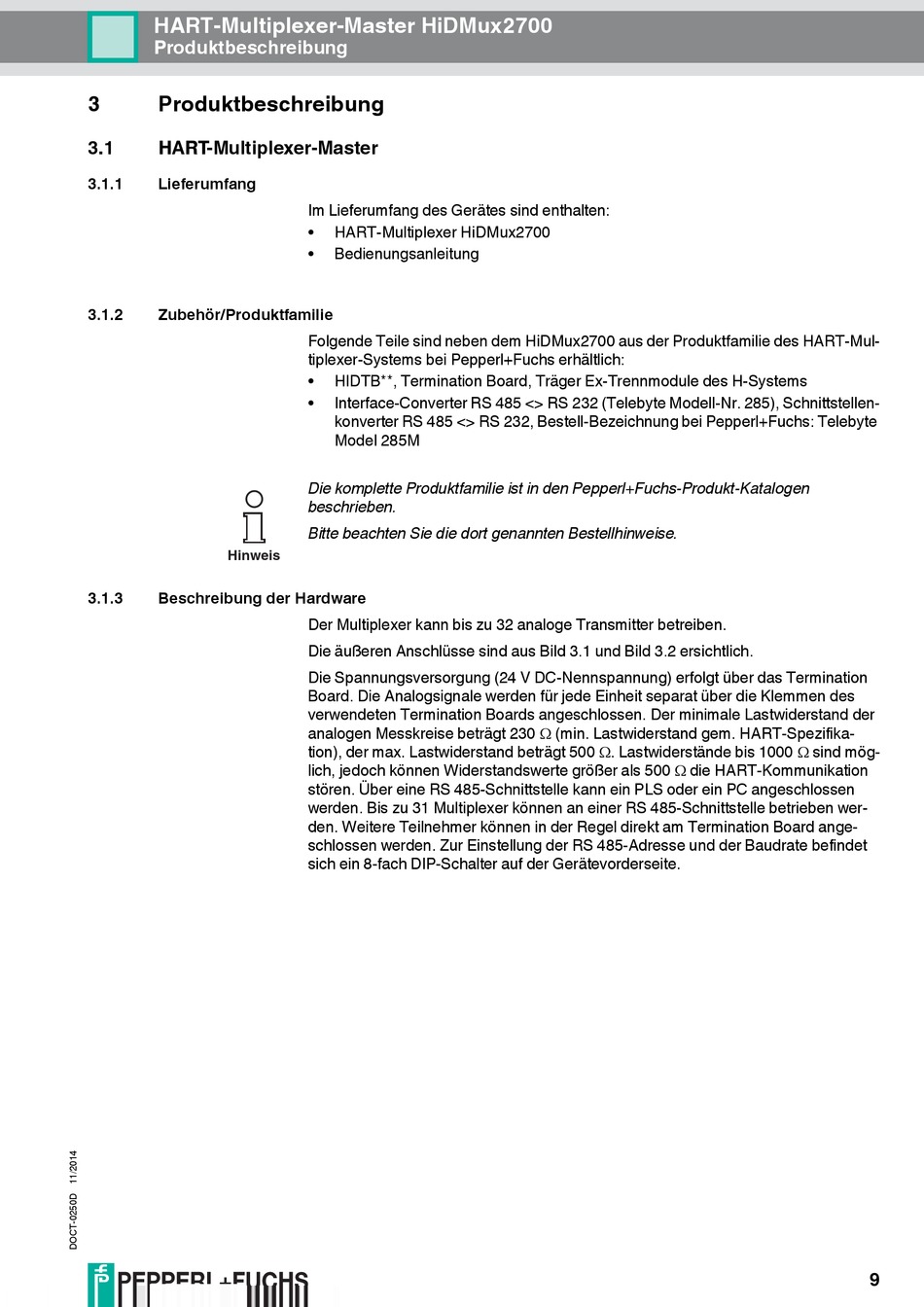 HART-Multiplexer-Master HiDMux2700
Produktbeschreibung

3 Produktbeschreibung

3.1 HART-Multiplexer-Master

3.1.1 Lieferumfang

Im Lieferumfang des Gerätes sind enthalten:
• HART-Multiplexer HiDMux2700
• Bedienungsanleitung

3.1.2 Zubehör/Produktfamilie

Folgende Teile sind neben dem HiDMux2700 aus der Produktfamilie des HART-Multiplexer-Systems bei Pepperl+Fuchs erhältlich:
• HIDTB**, Termination Board, Träger Ex-Trennmodule des H-Systems
• Interface-Converter RS 485 <> RS 232 (Telebyte Modell-Nr. 285), Schnittstellenkonverter RS 485 <> RS 232, Bestell-Bezeichnung bei Pepperl+Fuchs: Telebyte Model 285M

Hinweis

Die komplette Produktfamilie ist in den Pepperl+Fuchs-Produkt-Katalogen beschrieben.

Bitte beachten Sie die dort genannten Bestellhinweise.

3.1.3 Beschreibung der Hardware

Der Multiplexer kann bis zu 32 analoge Transmitter betreiben.

Die äußeren Anschlüsse sind aus Bild 3.1 und Bild 3.2 ersichtlich.

Die Spannungsversorgung (24 V DC-Nennspannung) erfolgt über das Termination Board. Die Analogsignale werden für jede Einheit separat über die Klemmen des verwendeten Termination Boards angeschlossen. Der minimale Lastwiderstand der analogen Messkreise beträgt 230 $\Omega$ (min. Lastwiderstand gem. HART-Spezifikation), der max. Lastwiderstand beträgt 500 $\Omega$. Lastwiderstände bis 1000 $\Omega$ sind möglich, jedoch können Widerstandswerte größer als 500 $\Omega$ die HART-Kommunikation stören. Über eine RS 485-Schnittstelle kann ein PLS oder ein PC angeschlossen werden. Bis zu 31 Multiplexer können an einer RS 485-Schnittstelle betrieben werden. Weitere Teilnehmer können in der Regel direkt am Termination Board angeschlossen werden. Zur Einstellung der RS 485-Adresse und der Baudrate befindet sich ein 8-fach DIP-Schalter auf der Gerätevorderseite.

DOCT-0250D 11/2014

PEPPERL+FUCHS

9